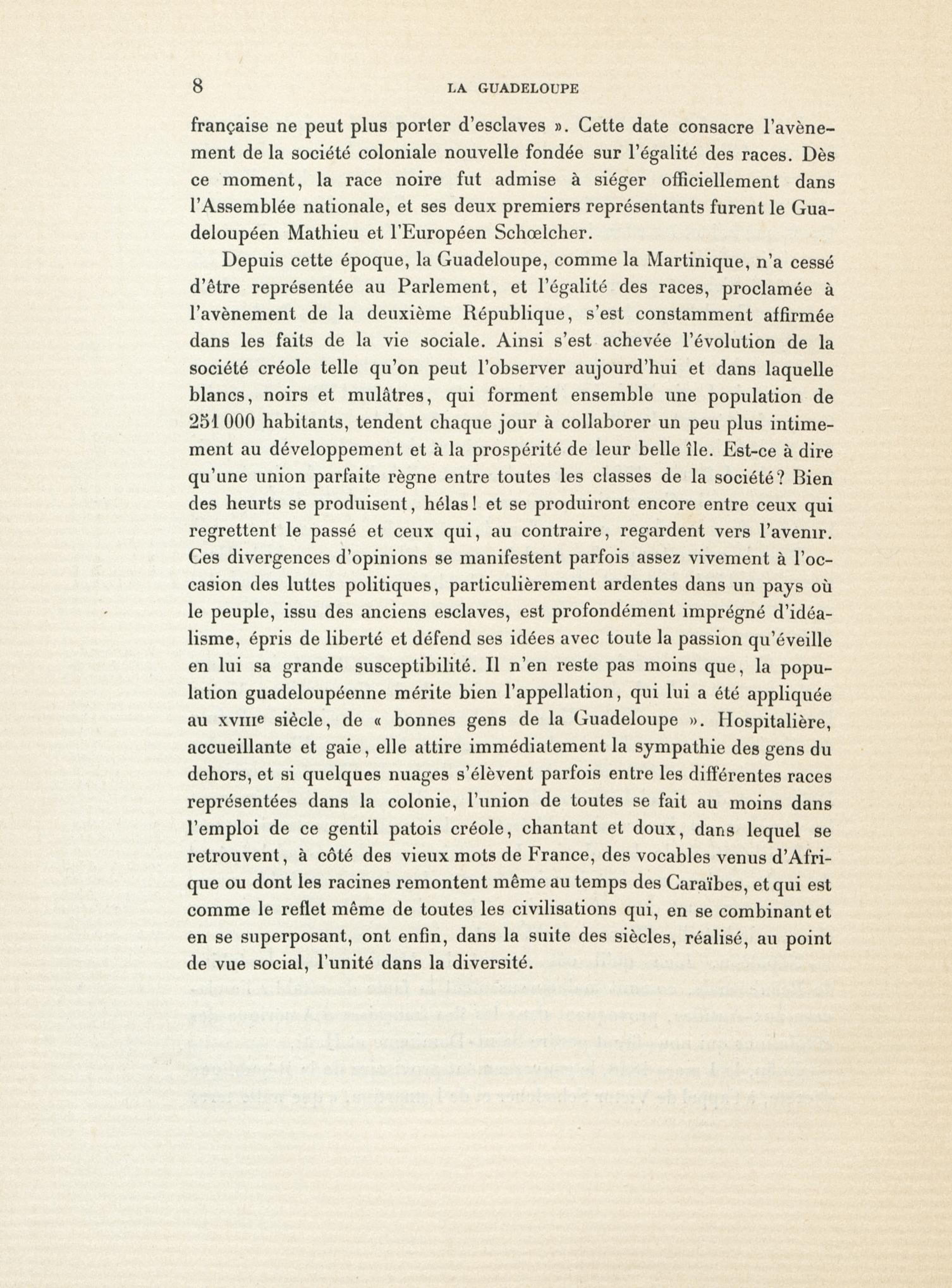 8 LA GUADELOUPE

française ne peut plus porter d'esclaves ». Cette date consacre l'avènement de la société coloniale nouvelle fondée sur l'égalité des races. Dès ce moment, la race noire fut admise à siéger officiellement dans l'Assemblée nationale, et ses deux premiers représentants furent le Guadeloupéen Mathieu et l'Européen Schœlcher.

Depuis cette époque, la Guadeloupe, comme la Martinique, n'a cessé d'être représentée au Parlement, et l'égalité des races, proclamée à l'avènement de la deuxième République, s'est constamment affirmée dans les faits de la vie sociale. Ainsi s'est achevée l'évolution de la société créole telle qu'on peut l'observer aujourd'hui et dans laquelle blancs, noirs et mulâtres, qui forment ensemble une population de 251 000 habitants, tendent chaque jour à collaborer un peu plus intimement au développement et à la prospérité de leur belle île. Est-ce à dire qu'une union parfaite règne entre toutes les classes de la société? Bien des heurts se produisent, hélas! et se produiront encore entre ceux qui regrettent le passé et ceux qui, au contraire, regardent vers l'avenir. Ces divergences d'opinions se manifestent parfois assez vivement à l'occasion des luttes politiques, particulièrement ardentes dans un pays où le peuple, issu des anciens esclaves, est profondément imprégné d'idéalisme, épris de liberté et défend ses idées avec toute la passion qu'éveille en lui sa grande susceptibilité. Il n'en reste pas moins que, la population guadeloupéenne mérite bien l'appellation, qui lui a été appliquée au XVIIIe siècle, de « bonnes gens de la Guadeloupe ». Hospitalière, accueillante et gaie, elle attire immédiatement la sympathie des gens du dehors, et si quelques nuages s'élèvent parfois entre les différentes races représentées dans la colonie, l'union de toutes se fait au moins dans l'emploi de ce gentil patois créole, chantant et doux, dans lequel se retrouvent, à côté des vieux mots de France, des vocables venus d'Afrique ou dont les racines remontent même au temps des Caraïbes, et qui est comme le reflet même de toutes les civilisations qui, en se combinant et en se superposant, ont enfin, dans la suite des siècles, réalisé, au point de vue social, l'unité dans la diversité.